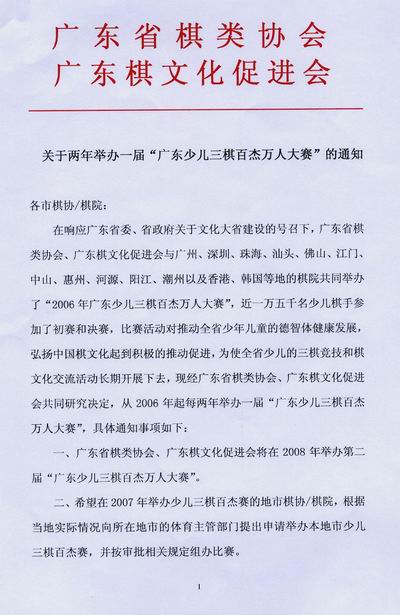 广东省棋类协会
广东棋文化促进会

关于两年举办一届“广东少儿三棋百杰万人大赛”的通知

各市棋协/棋院：

在响应广东省委、省政府关于文化大省建设的号召下，广东省棋类协会、广东棋文化促进会与广州、深圳、珠海、汕头、佛山、江门、中山、惠州、河源、阳江、潮州以及香港、韩国等地的棋院共同举办了“2006年广东少儿三棋百杰万人大赛”，近一万五千名少儿棋手参加了初赛和决赛，比赛活动对推动全省少年儿童的德智体健康发展，弘扬中国棋文化起到积极的推动促进，为使全省少儿的三棋竞技和棋文化交流活动长期开展下去，现经广东省棋类协会、广东棋文化促进会共同研究决定，从 2006 年起每两年举办一届“广东少儿三棋百杰万人大赛”，具体通知事项如下：

一、广东省棋类协会、广东棋文化促进会将在 2008 年举办第二届“广东少儿三棋百杰万人大赛”。

二、希望在 2007 年举办少儿三棋百杰赛的地市棋协/棋院，根据当地实际情况向所在地市的体育主管部门提出申请举办本地市少儿三棋百杰赛，并按审批相关规定组办比赛。

1